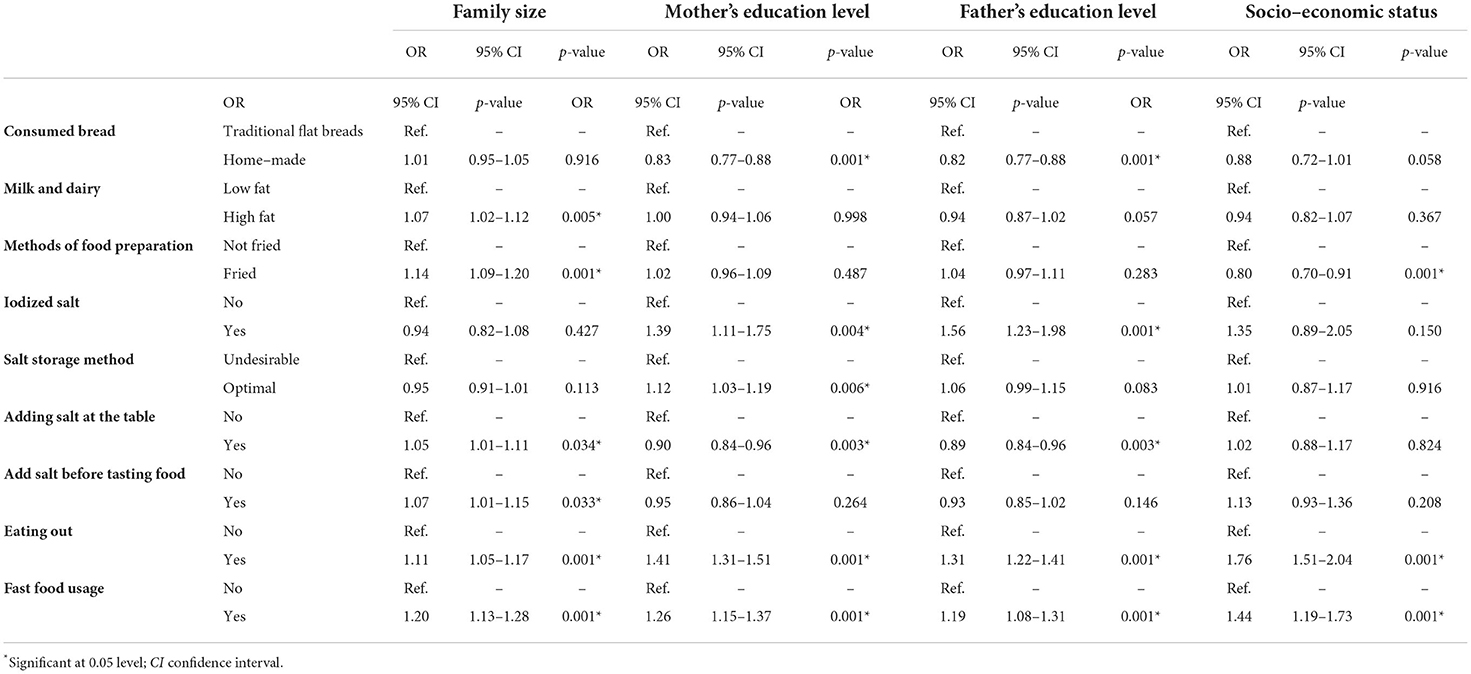 |  |  | Family size |  |  | Mother's education level |  |  | Father's education level |  |  | Socio–economic status |  |  |
|---|---|---|---|---|---|---|---|---|---|---|---|---|---|
|  |  | OR | 95% CI | p-value | OR | 95% CI | p-value | OR | 95% CI | p-value | OR | 95% CI | p-value |
|  | OR | 95% CI | p-value | OR | 95% CI | p-value | OR | 95% CI | p-value | OR | 95% CI | p-value |  |
| Consumed bread | Traditional flat breads | Ref. | – | – | Ref. | – | – | Ref. | – | – | Ref. | – | – |
|  | Home–made | 1.01 | 0.95–1.05 | 0.916 | 0.83 | 0.77–0.88 | 0.001* | 0.82 | 0.77–0.88 | 0.001* | 0.88 | 0.72–1.01 | 0.058 |
| Milk and dairy | Low fat | Ref. | – | – | Ref. | – | – | Ref. | – | – | Ref. | – | – |
|  | High fat | 1.07 | 1.02–1.12 | 0.005* | 1.00 | 0.94–1.06 | 0.998 | 0.94 | 0.87–1.02 | 0.057 | 0.94 | 0.82–1.07 | 0.367 |
| Methods of food preparation | Not fried | Ref. | – | – | Ref. | – | – | Ref. | – | – | Ref. | – | – |
|  | Fried | 1.14 | 1.09–1.20 | 0.001* | 1.02 | 0.96–1.09 | 0.487 | 1.04 | 0.97–1.11 | 0.283 | 0.80 | 0.70–0.91 | 0.001* |
| Iodized salt | No | Ref. | – | – | Ref. | – | – | Ref. | – | – | Ref. | – | – |
|  | Yes | 0.94 | 0.82–1.08 | 0.427 | 1.39 | 1.11–1.75 | 0.004* | 1.56 | 1.23–1.98 | 0.001* | 1.35 | 0.89–2.05 | 0.150 |
| Salt storage method | Undesirable | Ref. | – | – | Ref. | – | – | Ref. | – | – | Ref. | – | – |
|  | Optimal | 0.95 | 0.91–1.01 | 0.113 | 1.12 | 1.03–1.19 | 0.006* | 1.06 | 0.99–1.15 | 0.083 | 1.01 | 0.87–1.17 | 0.916 |
| Adding salt at the table | No | Ref. | – | – | Ref. | – | – | Ref. | – | – | Ref. | – | – |
|  | Yes | 1.05 | 1.01–1.11 | 0.034* | 0.90 | 0.84–0.96 | 0.003* | 0.89 | 0.84–0.96 | 0.003* | 1.02 | 0.88–1.17 | 0.824 |
| Add salt before tasting food | No | Ref. | – | – | Ref. | – | – | Ref. | – | – | Ref. | – | – |
|  | Yes | 1.07 | 1.01–1.15 | 0.033* | 0.95 | 0.86–1.04 | 0.264 | 0.93 | 0.85–1.02 | 0.146 | 1.13 | 0.93–1.36 | 0.208 |
| Eating out | No | Ref. | – | – | Ref. | – | – | Ref. | – | – | Ref. | – | – |
|  | Yes | 1.11 | 1.05–1.17 | 0.001* | 1.41 | 1.31–1.51 | 0.001* | 1.31 | 1.22–1.41 | 0.001* | 1.76 | 1.51–2.04 | 0.001* |
| Fast food usage | No | Ref. | – | – | Ref. | – | – | Ref. | – | – | Ref. | – | – |
|  | Yes | 1.20 | 1.13–1.28 | 0.001* | 1.26 | 1.15–1.37 | 0.001* | 1.19 | 1.08–1.31 | 0.001* | 1.44 | 1.19–1.73 | 0.001* |

*Significant at 0.05 level; CI confidence interval.